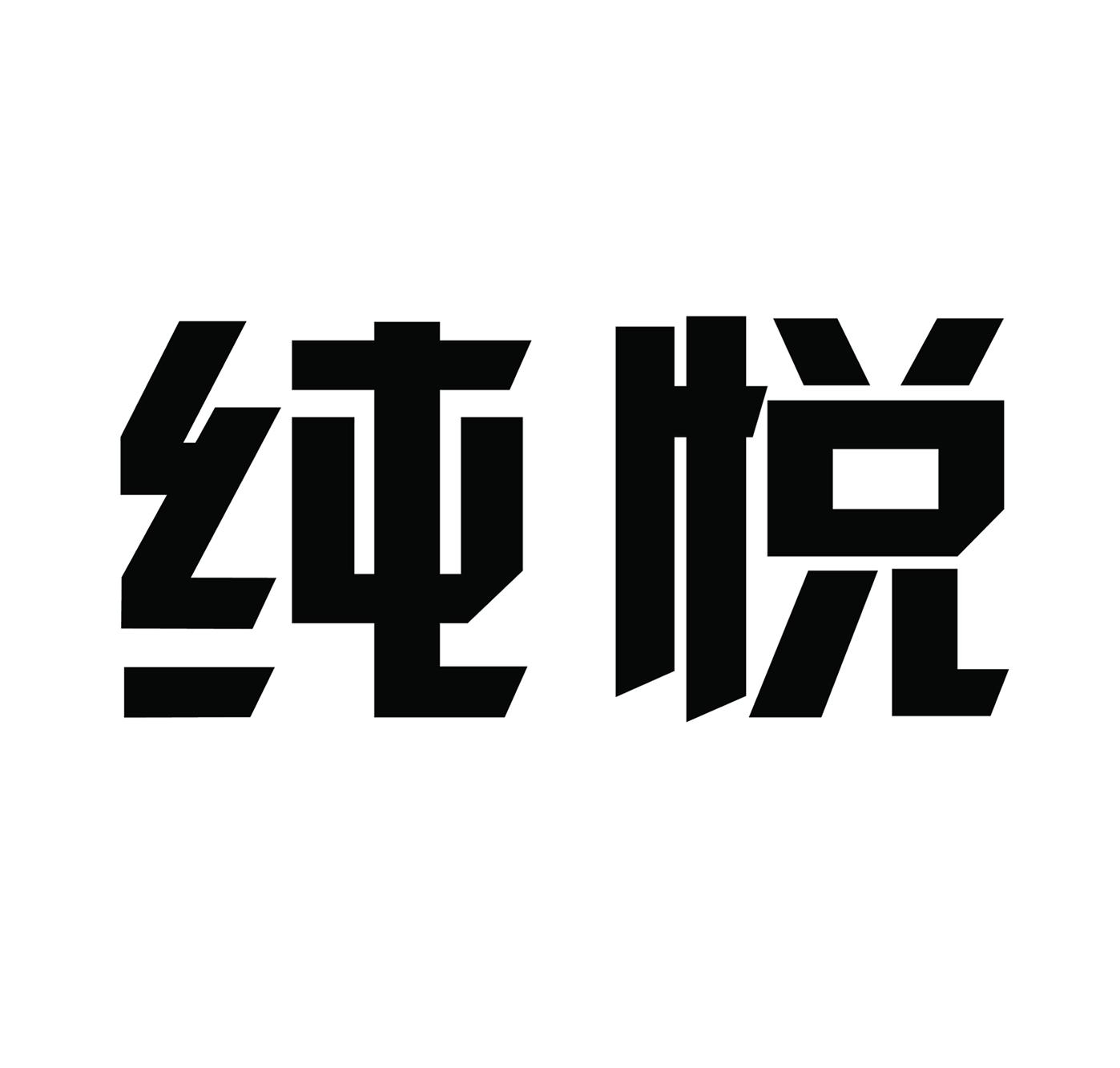 纯悦